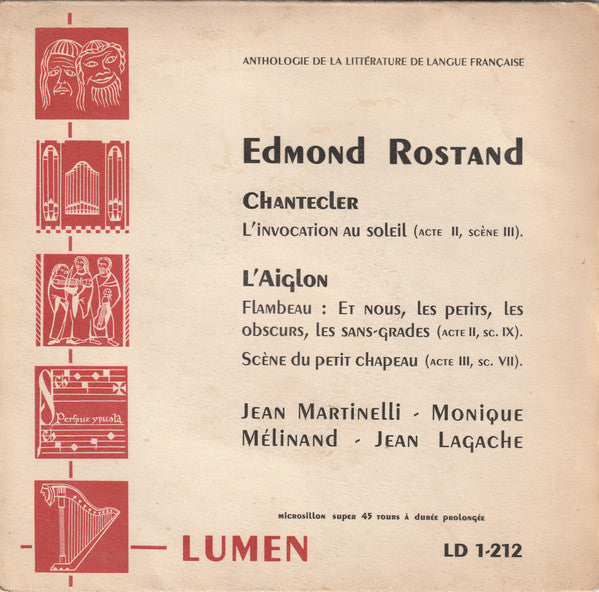 ANTHOLOGIE DE LA LITTÉRATURE DE LANGUE FRANÇAISE

Edmond Rostand

Chantecler

L'invocation au soleil (acte II, scène III).

L'Aiglon

Flambeau : Et nous, les petits, les obscurs, les sans-grades (acte II, sc. IX).

Scène du petit chapeau (acte III, sc. VII).

Jean Martinelli - Monique Mélinand - Jean Lagache

Perspice ypicola

microsillon super 45 tours à durée prolongée

LUMEN

LD 1-212